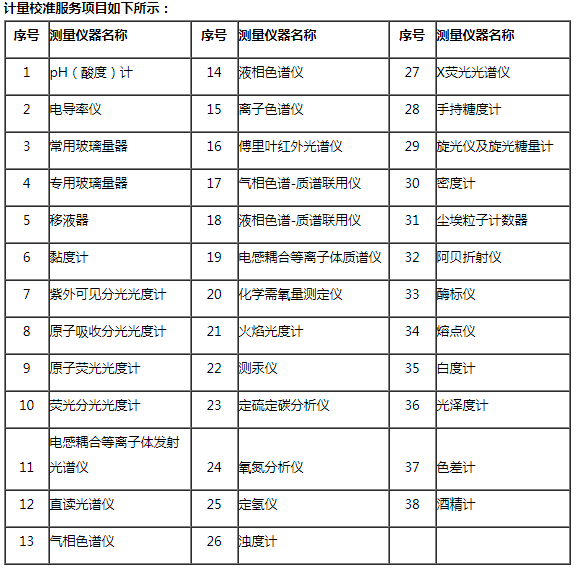 计量校准服务项目如下所示：

| 序号 | 测量仪器名称 | 序号 | 测量仪器名称 | 序号 | 测量仪器名称 |
|---|---|---|---|---|---|
| 1 | pH（酸度）计 | 14 | 液相色谱仪 | 27 | X荧光光谱仪 |
| 2 | 电导率仪 | 15 | 离子色谱仪 | 28 | 手持糖度计 |
| 3 | 常用玻璃量器 | 16 | 傅里叶红外光谱仪 | 29 | 旋光仪及旋光糖量计 |
| 4 | 专用玻璃量器 | 17 | 气相色谱-质谱联用仪 | 30 | 密度计 |
| 5 | 移液器 | 18 | 液相色谱-质谱联用仪 | 31 | 尘埃粒子计数器 |
| 6 | 黏度计 | 19 | 电感耦合等离子体质谱仪 | 32 | 阿贝折射仪 |
| 7 | 紫外可见分光光度计 | 20 | 化学需氧量测定仪 | 33 | 酶标仪 |
| 8 | 原子吸收分光光度计 | 21 | 火焰光度计 | 34 | 熔点仪 |
| 9 | 原子荧光光度计 | 22 | 测汞仪 | 35 | 白度计 |
| 10 | 荧光分光光度计 | 23 | 定硫定碳分析仪 | 36 | 光泽度计 |
| 11 | 电感耦合等离子体发射光谱仪 | 24 | 氧氮分析仪 | 37 | 色差计 |
| 12 | 直读光谱仪 | 25 | 定氢仪 | 38 | 酒精计 |
| 13 | 气相色谱仪 | 26 | 浊度计 | | |